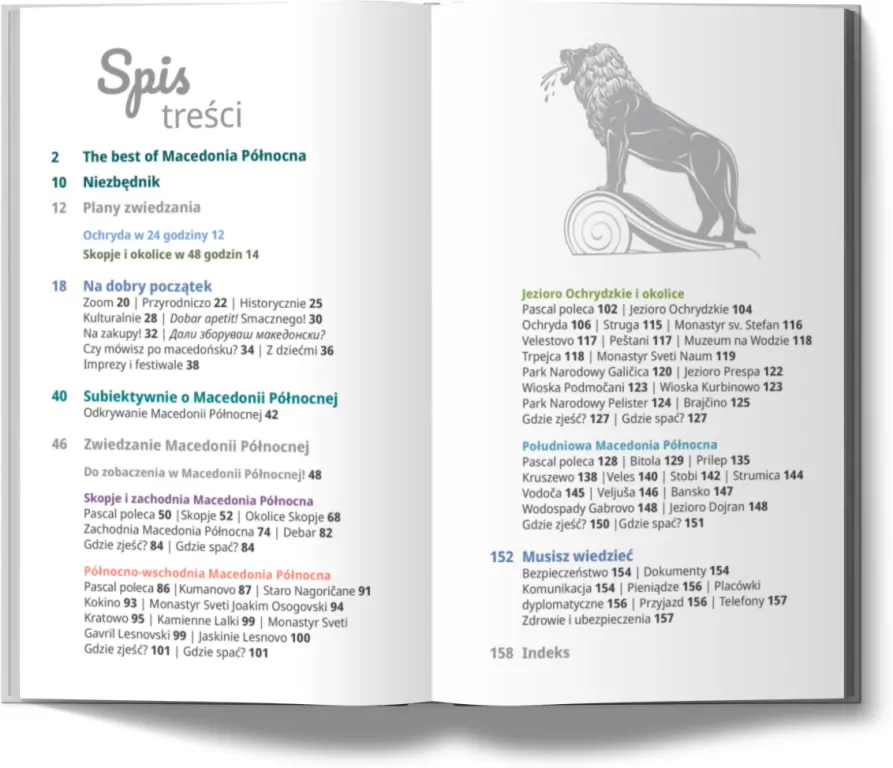 Spis treści

2 The best of Macedonia Północna

10 Niezbędnik

12 Plany zwiedzania

Ochryda w 24 godziny 12

Skopje i okolice w 48 godzin 14

18 Na dobry początek

Zoom 20 | Przyrodniczo 22 | Historycznie 25 Kulturalnie 28 | Dobar apetit! Smacznego! 30 Na zakupy! 32 | Дали зборуваш македонски? Czy mówisz po macedońsku? 34 | Z dziećmi 36 Imprezy i festiwale 38

40 Subiektywnie o Macedonii Północnej

Odkrywanie Macedonii Północnej 42

46 Zwiedzanie Macedonii Północnej

Do zobaczenia w Macedonii Północnej! 48

Skopje i zachodnia Macedonia Północna

Pascal poleca 50 |Skopje 52 | Okolice Skopje 68 Zachodnia Macedonia Północna 74 | Debar 82 Gdzie zjeść? 84 | Gdzie spać? 84

Północno-wschodnia Macedonia Północna

Pascal poleca 86 |Kumanovo 87 | Staro Nagoričane 91 Kokino 93 | Monastyr Sveti Joakim Osogovski 94 Kratowo 95 | Kamienne Lalki 99 | Monastyr Sveti Gavril Lesnovski 99 | Jaskinie Lesnovo 100 Gdzie zjeść? 101 | Gdzie spać? 101

Jezioro Ochrydzkie i okolice

Pascal poleca 102 | Jezioro Ochrydzkie 104 Ochryda 106 | Struga 115 | Monastyr sv. Stefan 116 Velestovo 117 | Peštani 117 | Muzeum na Wodzie 118 Trpejca 118 | Monastyr Sveti Naum 119 Park Narodowy Galičica 120 | Jezioro Prespa 122 Wioska Podmočani 123 | Wioska Kurbinowo 123 Park Narodowy Pelister 124 | Brajčino 125 Gdzie zjeść? 127 | Gdzie spać? 127

Południowa Macedonia Północna

Pascal poleca 128 | Bitola 129 | Prilep 135 Kruszewo 138 |Veles 140 | Stobi 142 | Strumica 144 Vodoča 145 | Veljuša 146 | Bansko 147 Wodospady Gabrovo 148 | Jezioro Dojran 148 Gdzie zjeść? 150 |Gdzie spać? 151

152 Musisz wiedzieć

Bezpieczeństwo 154 | Dokumenty 154 Komunikacja 154 | Pieniądze 156 | Placówki dyplomatyczne 156 | Przyjazd 156 | Telefony 157 Zdrowie i ubezpieczenia 157

158 Indeks